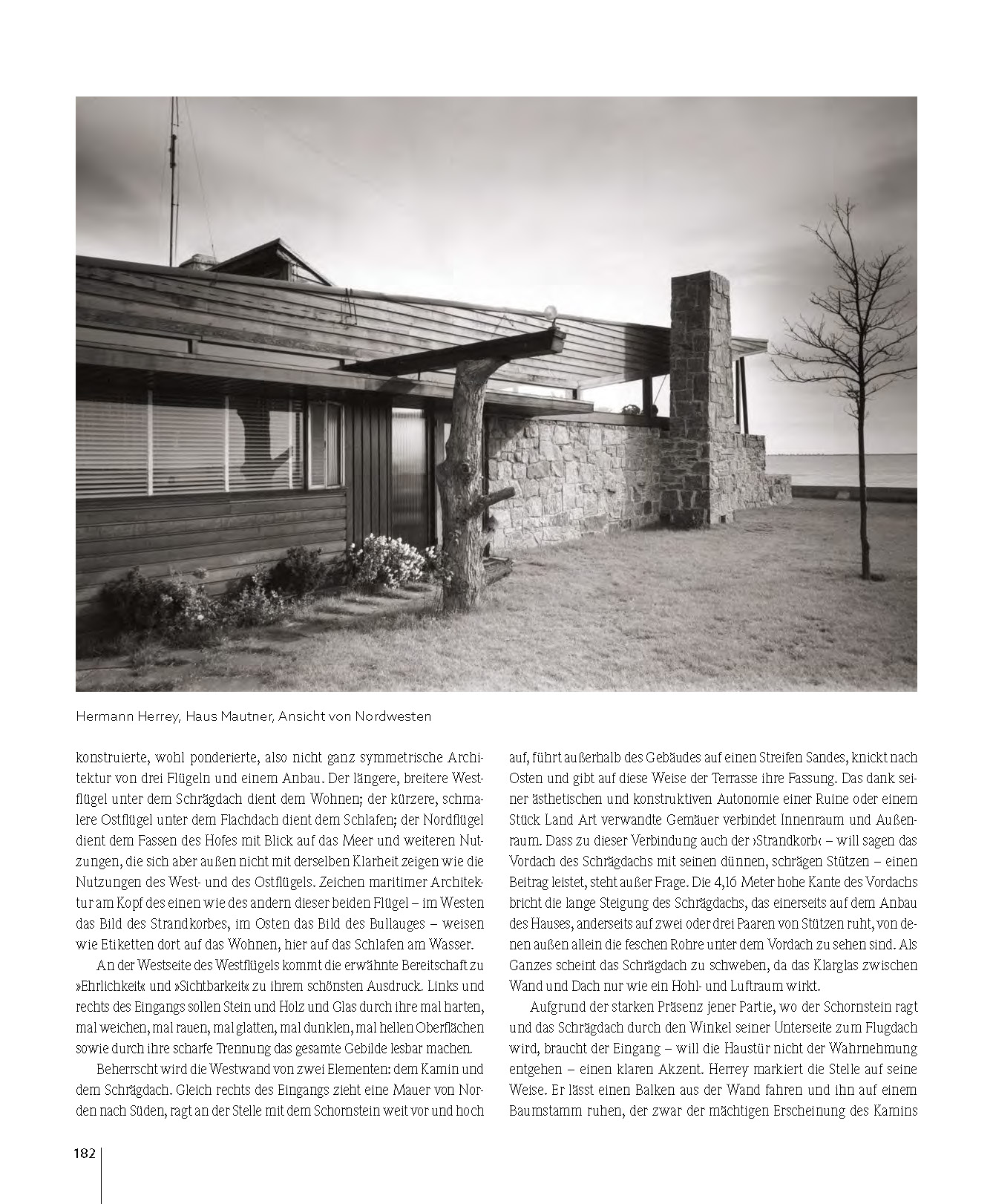 Hermann Herrey, Haus Mautner, Ansicht von Nordwesten

konstruierte, wohl ponderierte, also nicht ganz symmetrische Architektur von drei Flügeln und einem Anbau. Der längere, breitere Westflügel unter dem Schrägdach dient dem Wohnen; der kürzere, schmalere Ostflügel unter dem Flachdach dient dem Schlafen; der Nordflügel dient dem Fassen des Hofes mit Blick auf das Meer und weiteren Nutzungen, die sich aber außen nicht mit derselben Klarheit zeigen wie die Nutzungen des West- und des Ostflügels. Zeichen maritimer Architektur am Kopf des einen wie des andern dieser beiden Flügel – im Westen das Bild des Strandkorbes, im Osten das Bild des Bullauges – weisen wie Etiketten dort auf das Wohnen, hier auf das Schlafen am Wasser.

An der Westseite des Westflügels kommt die erwähnte Bereitschaft zu »Ehrlichkeit« und »Sichtbarkeit« zu ihrem schönsten Ausdruck. Links und rechts des Eingangs sollen Stein und Holz und Glas durch ihre mal harten, mal weichen, mal rauen, mal glatten, mal dunklen, mal hellen Oberflächen sowie durch ihre scharfe Trennung das gesamte Gebilde lesbar machen.

Beherrscht wird die Westwand von zwei Elementen: dem Kamin und dem Schrägdach. Gleich rechts des Eingangs zieht eine Mauer von Norden nach Süden, ragt an der Stelle mit dem Schornstein weit vor und hoch auf, führt außerhalb des Gebäudes auf einen Streifen Sandes, knickt nach Osten und gibt auf diese Weise der Terrasse ihre Fassung. Das dank seiner ästhetischen und konstruktiven Autonomie einer Ruine oder einem Stück Land Art verwandte Gemäuer verbindet Innenraum und Außenraum. Dass zu dieser Verbindung auch der ›Strandkorb‹ – will sagen das Vordach des Schrägdachs mit seinen dünnen, schrägen Stützen – einen Beitrag leistet, steht außer Frage. Die 4,16 Meter hohe Kante des Vordachs bricht die lange Steigung des Schrägdachs, das einerseits auf dem Anbau des Hauses, anderseits auf zwei oder drei Paaren von Stützen ruht, von denen außen allein die feschen Rohre unter dem Vordach zu sehen sind. Als Ganzes scheint das Schrägdach zu schweben, da das Klarglas zwischen Wand und Dach nur wie ein Hohl- und Luftraum wirkt.

Aufgrund der starken Präsenz jener Partie, wo der Schornstein ragt und das Schrägdach durch den Winkel seiner Unterseite zum Flugdach wird, braucht der Eingang – will die Haustür nicht der Wahrnehmung entgehen – einen klaren Akzent. Herrey markiert die Stelle auf seine Weise. Er lässt einen Balken aus der Wand fahren und ihn auf einem Baumstamm ruhen, der zwar der mächtigen Erscheinung des Kamins

182